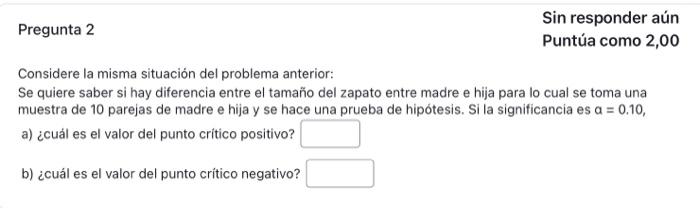 Pregunta 2

Sin responder aún
Puntúa como 2,00

Considere la misma situación del problema anterior:
Se quiere saber si hay diferencia entre el tamaño del zapato entre madre e hija para lo cual se toma una muestra de 10 parejas de madre e hija y se hace una prueba de hipótesis. Si la significancia es $\alpha = 0.10$,

a) ¿cuál es el valor del punto crítico positivo?

b) ¿cuál es el valor del punto crítico negativo?